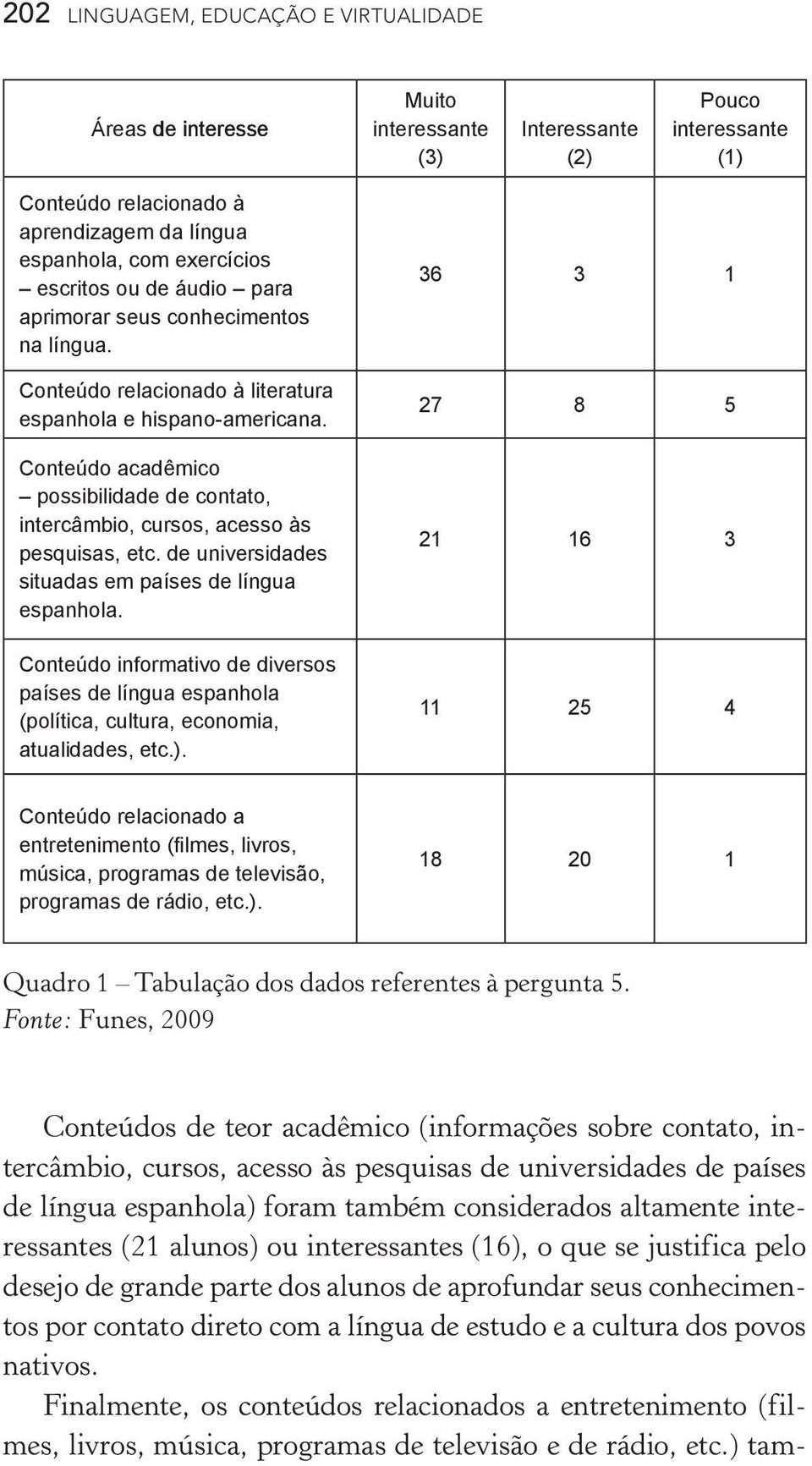 202 LINGUAGEM, EDUCAÇÃO E VIRTUALIDADE

| Áreas de interesse | Muito interessante (3) | Interessante (2) | Pouco interessante (1) |
|---|---|---|---|
| Conteúdo relacionado à aprendizagem da língua espanhola, com exercícios – escritos ou de áudio – para aprimorar seus conhecimentos na língua. | 36 | 3 | 1 |
| Conteúdo relacionado à literatura espanhola e hispano-americana. | 27 | 8 | 5 |
| Conteúdo acadêmico – possibilidade de contato, intercâmbio, cursos, acesso às pesquisas, etc. de universidades situadas em países de língua espanhola. | 21 | 16 | 3 |
| Conteúdo informativo de diversos países de língua espanhola (política, cultura, economia, atualidades, etc.). | 11 | 25 | 4 |
| Conteúdo relacionado a entretenimento (filmes, livros, música, programas de televisão, programas de rádio, etc.). | 18 | 20 | 1 |

Quadro 1 – Tabulação dos dados referentes à pergunta 5.
Fonte: Funes, 2009

Conteúdos de teor acadêmico (informações sobre contato, intercâmbio, cursos, acesso às pesquisas de universidades de países de língua espanhola) foram também considerados altamente interessantes (21 alunos) ou interessantes (16), o que se justifica pelo desejo de grande parte dos alunos de aprofundar seus conhecimentos por contato direto com a língua de estudo e a cultura dos povos nativos.

Finalmente, os conteúdos relacionados a entretenimento (filmes, livros, música, programas de televisão e de rádio, etc.) tam-